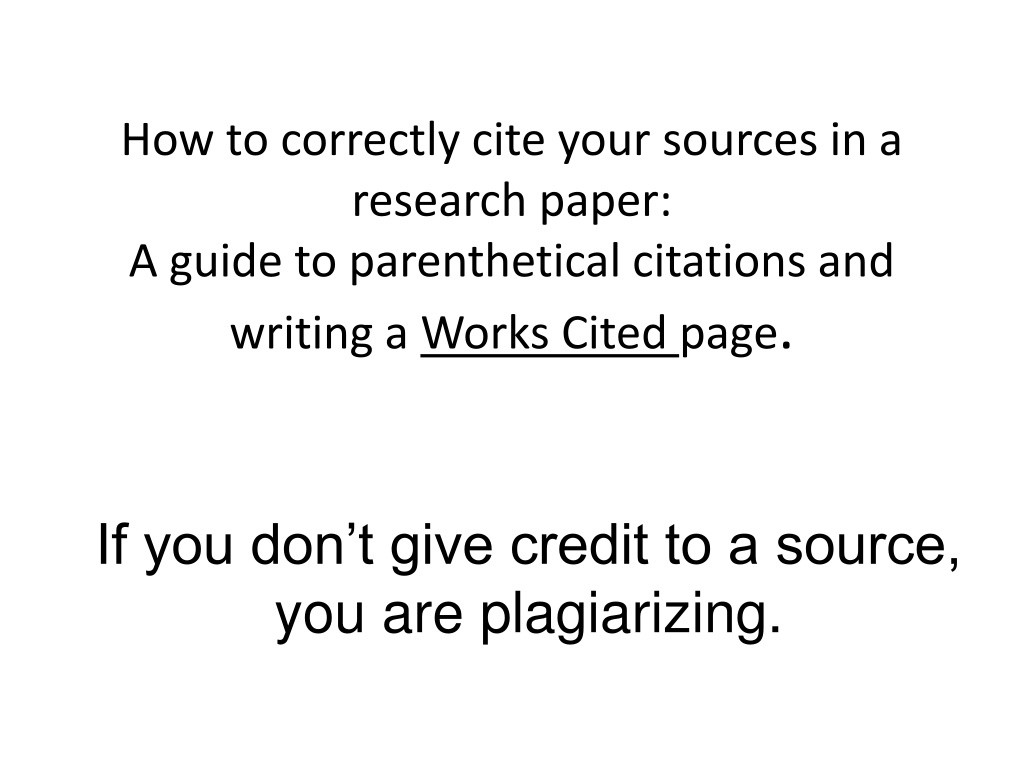 How to correctly cite your sources in a research paper:
A guide to parenthetical citations and writing a Works Cited page.

If you don't give credit to a source, you are plagiarizing.